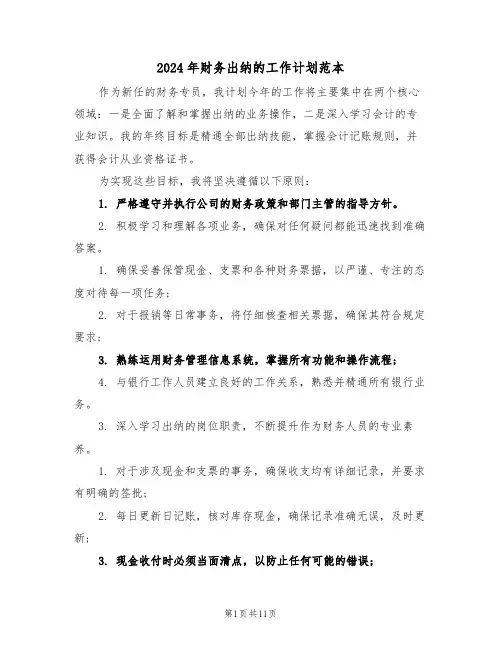 2024年财务出纳的工作计划范本

作为新任的财务专员，我计划今年的工作将主要集中在两个核心领域：一是全面了解和掌握出纳的业务操作，二是深入学习会计的专业知识。我的年终目标是精通全部出纳技能，掌握会计记账规则，并获得会计从业资格证书。

为实现这些目标，我将坚决遵循以下原则：

1. 严格遵守并执行公司的财务政策和部门主管的指导方针。

2. 积极学习和理解各项业务，确保对任何疑问都能迅速找到准确答案。

1. 确保妥善保管现金、支票和各种财务票据，以严谨、专注的态度对待每一项任务；

2. 对于报销等日常事务，将仔细核查相关票据，确保其符合规定要求；

3. 熟练运用财务管理信息系统，掌握所有功能和操作流程；

4. 与银行工作人员建立良好的工作关系，熟悉并精通所有银行业务。

3. 深入学习出纳的岗位职责，不断提升作为财务人员的专业素养。

1. 对于涉及现金和支票的事务，确保收支均有详细记录，并要求有明确的签批；

2. 每日更新日记账，核对库存现金，确保记录准确无误，及时更新；

3. 现金收付时必须当面清点，以防止任何可能的错误；

第1页共11页